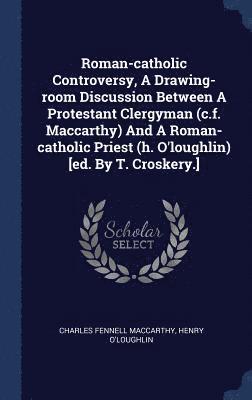 Roman-catholic Controversy, A Drawing-room Discussion Between A Protestant Clergyman (c.f. Maccarthy) And A Roman-catholic Priest (h. O'loughlin) [ed. By T. Croskery.]

Scholar SELECT

CHARLES FENNELL MACCARTHY, HENRY O'LOUGHLIN